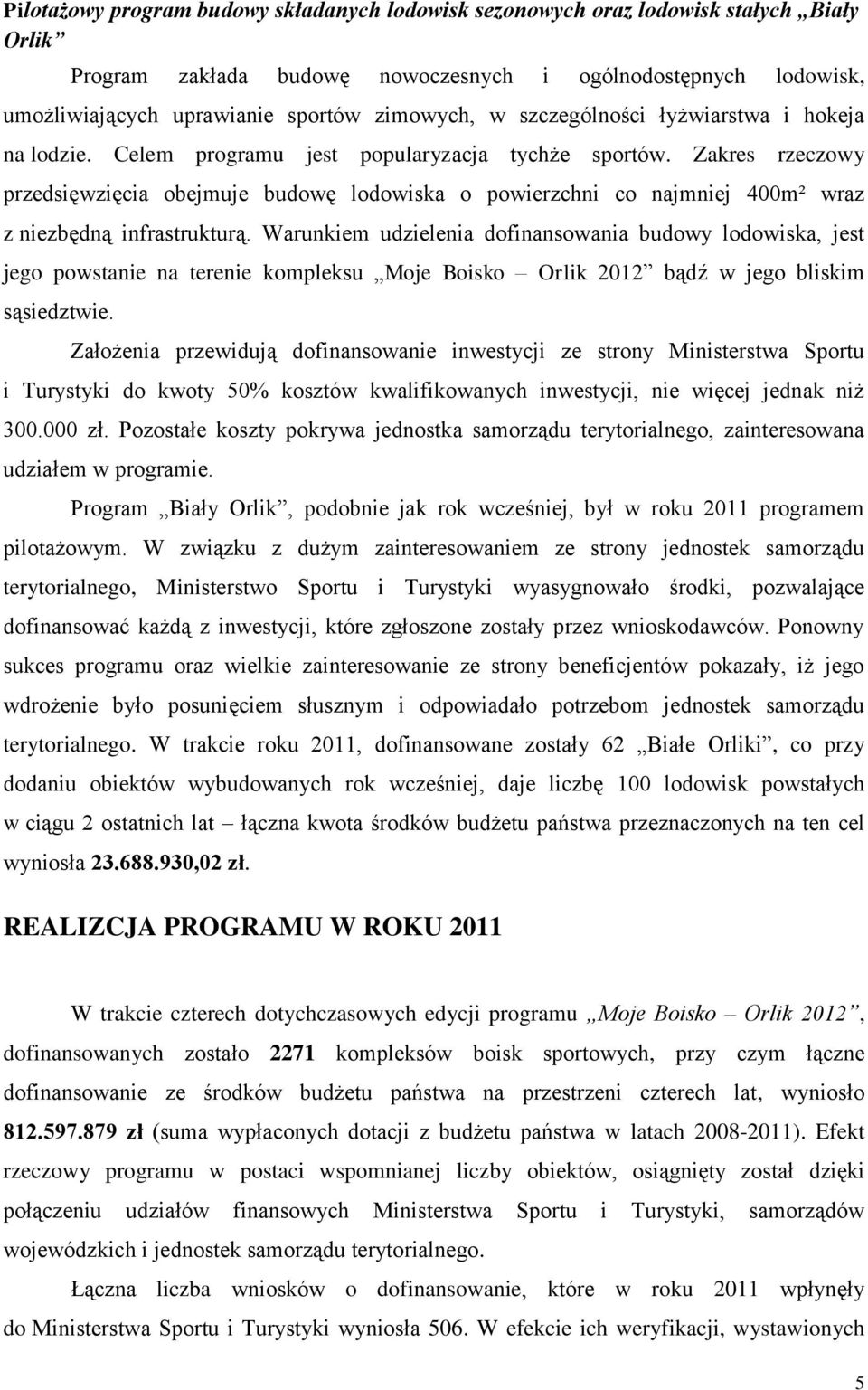 Pilotażowy program budowy składanych lodowisk sezonowych oraz lodowisk stałych „Biały Orlik”

Program zakłada budowę nowoczesnych i ogólnodostępnych lodowisk, umożliwiających uprawianie sportów zimowych, w szczególności łyżwiarstwa i hokeja na lodzie. Celem programu jest popularyzacja tychże sportów. Zakres rzeczowy przedsięwzięcia obejmuje budowę lodowiska o powierzchni co najmniej 400m² wraz z niezbędną infrastrukturą. Warunkiem udzielenia dofinansowania budowy lodowiska, jest jego powstanie na terenie kompleksu „Moje Boisko – Orlik 2012” bądź w jego bliskim sąsiedztwie.

Założenia przewidują dofinansowanie inwestycji ze strony Ministerstwa Sportu i Turystyki do kwoty 50% kosztów kwalifikowanych inwestycji, nie więcej jednak niż 300.000 zł. Pozostałe koszty pokrywa jednostka samorządu terytorialnego, zainteresowana udziałem w programie.

Program „Biały Orlik”, podobnie jak rok wcześniej, był w roku 2011 programem pilotażowym. W związku z dużym zainteresowaniem ze strony jednostek samorządu terytorialnego, Ministerstwo Sportu i Turystyki wyasygnowało środki, pozwalające dofinansować każdą z inwestycji, które zgłoszone zostały przez wnioskodawców. Ponowny sukces programu oraz wielkie zainteresowanie ze strony beneficjentów pokazały, iż jego wdrożenie było posunięciem słusznym i odpowiadało potrzebom jednostek samorządu terytorialnego. W trakcie roku 2011, dofinansowane zostały 62 „Białe Orliki”, co przy dodaniu obiektów wybudowanych rok wcześniej, daje liczbę 100 lodowisk powstałych w ciągu 2 ostatnich lat – łączna kwota środków budżetu państwa przeznaczonych na ten cel wyniosła 23.688.930,02 zł.

REALIZCJA PROGRAMU W ROKU 2011

W trakcie czterech dotychczasowych edycji programu „Moje Boisko – Orlik 2012”, dofinansowanych zostało 2271 kompleksów boisk sportowych, przy czym łączne dofinansowanie ze środków budżetu państwa na przestrzeni czterech lat, wyniosło 812.597.879 zł (suma wypłaconych dotacji z budżetu państwa w latach 2008-2011). Efekt rzeczowy programu w postaci wspomnianej liczby obiektów, osiągnięty został dzięki połączeniu udziałów finansowych Ministerstwa Sportu i Turystyki, samorządów wojewódzkich i jednostek samorządu terytorialnego.

Łączna liczba wniosków o dofinansowanie, które w roku 2011 wpłynęły do Ministerstwa Sportu i Turystyki wyniosła 506. W efekcie ich weryfikacji, wystawionych

5